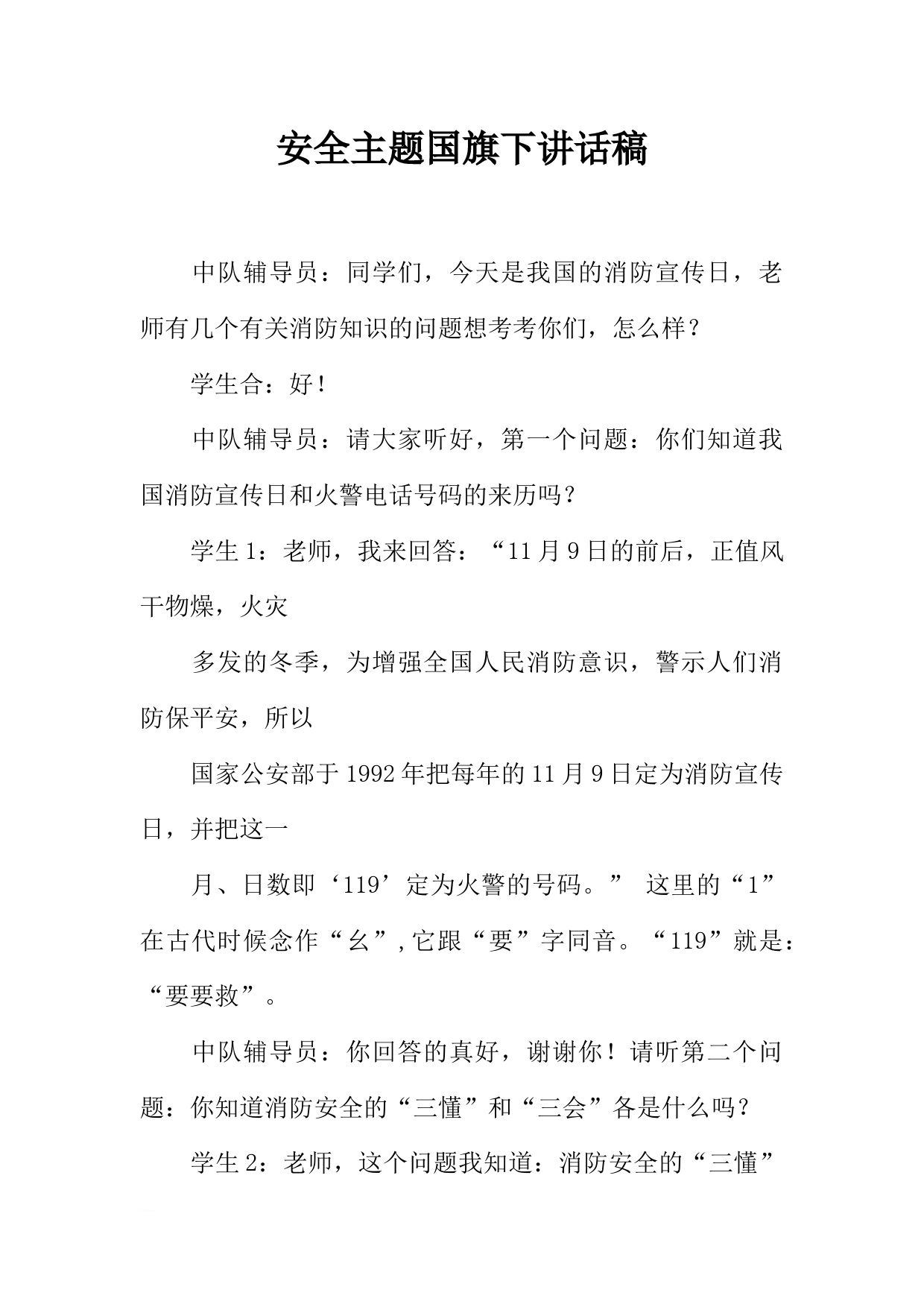 安全主题国旗下讲话稿

中队辅导员：同学们，今天是我国的消防宣传日，老师有几个有关消防知识的问题想考考你们，怎么样？

学生合：好！

中队辅导员：请大家听好，第一个问题：你们知道我国消防宣传日和火警电话号码的来历吗？

学生1：老师，我来回答：“11月9日的前后，正值风干物燥，火灾

多发的冬季，为增强全国人民消防意识，警示人们消防保平安，所以

国家公安部于1992年把每年的11月9日定为消防宣传日，并把这一

月、日数即‘119’定为火警的号码。” 这里的“1”在古代时候念作“幺”,它跟“要”字同音。“119”就是：“要要救”。

中队辅导员：你回答的真好，谢谢你！请听第二个问题：你知道消防安全的“三懂”和“三会”各是什么吗？

学生2：老师，这个问题我知道：消防安全的“三懂”